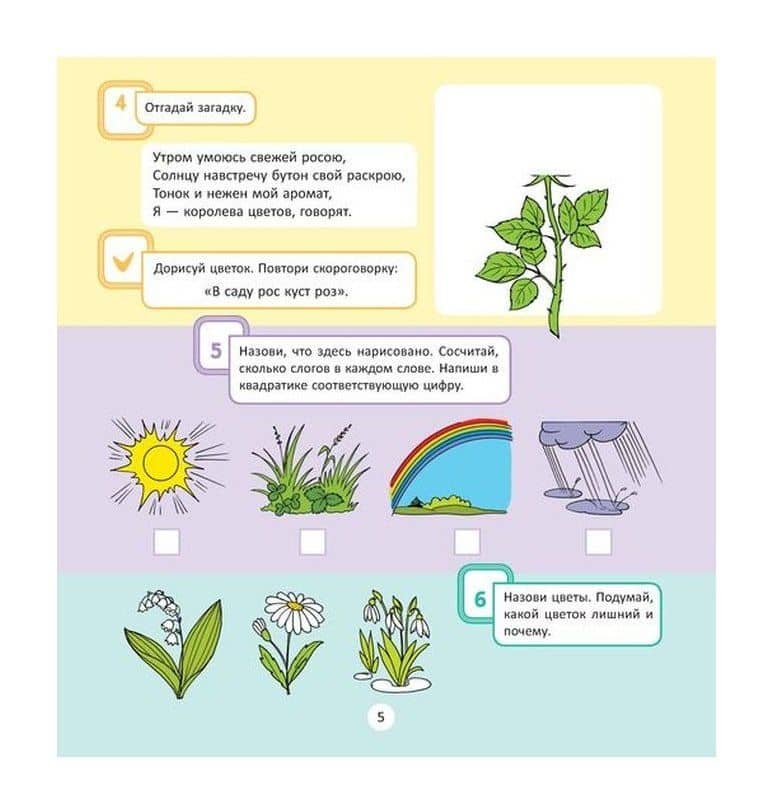 4 Отгадай загадку.

Утром умоюсь свежей росою,
Солнцу навстречу бутон свой раскрою,
Тонок и нежен мой аромат,
Я — королева цветов, говорят.

Дорисуй цветок. Повтори скороговорку:
«В саду рос куст роз».

5 Назови, что здесь нарисовано. Сосчитай, сколько слогов в каждом слове. Напиши в квадратике соответствующую цифру.

6 Назови цветы. Подумай, какой цветок лишний и почему.

5